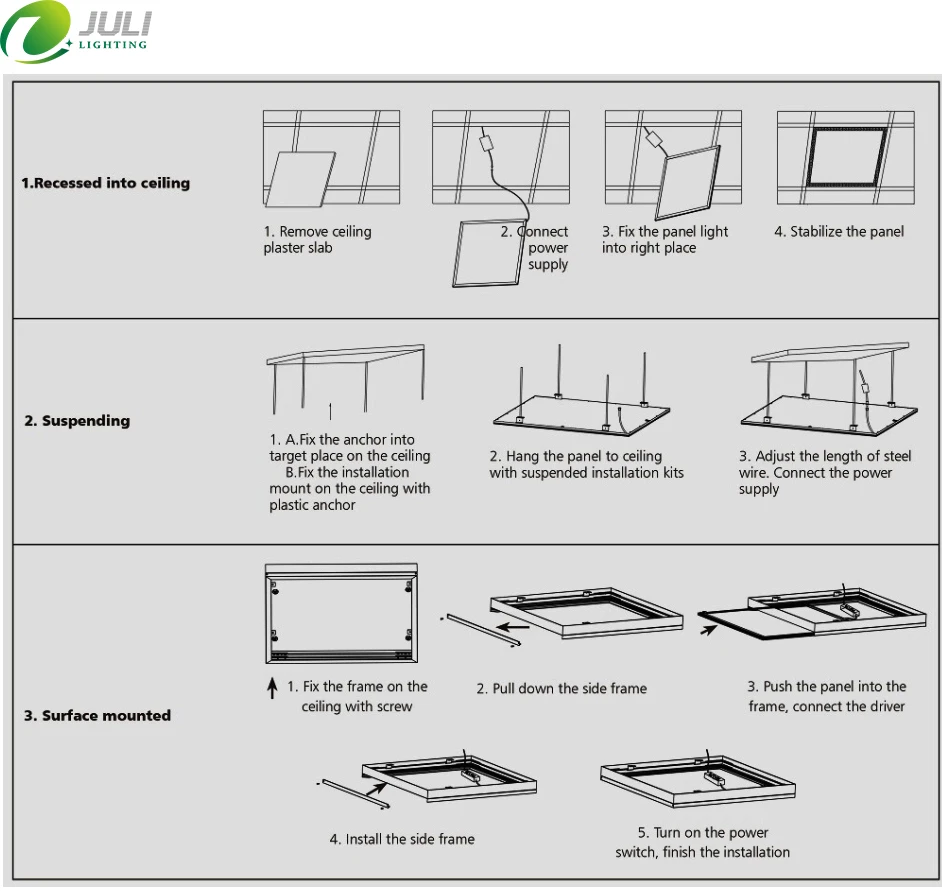 JULI
LIGHTING

1.Recessed into ceiling

1. Remove ceiling plaster slab

2. Connect power supply

3. Fix the panel light into right place

4. Stabilize the panel

2. Suspending

1. A.Fix the anchor into target place on the ceiling
B.Fix the installation mount on the ceiling with plastic anchor

2. Hang the panel to ceiling with suspended installation kits

3. Adjust the length of steel wire. Connect the power supply

3. Surface mounted

1. Fix the frame on the ceiling with screw

2. Pull down the side frame

3. Push the panel into the frame, connect the driver

4. Install the side frame

5. Turn on the power switch, finish the installation